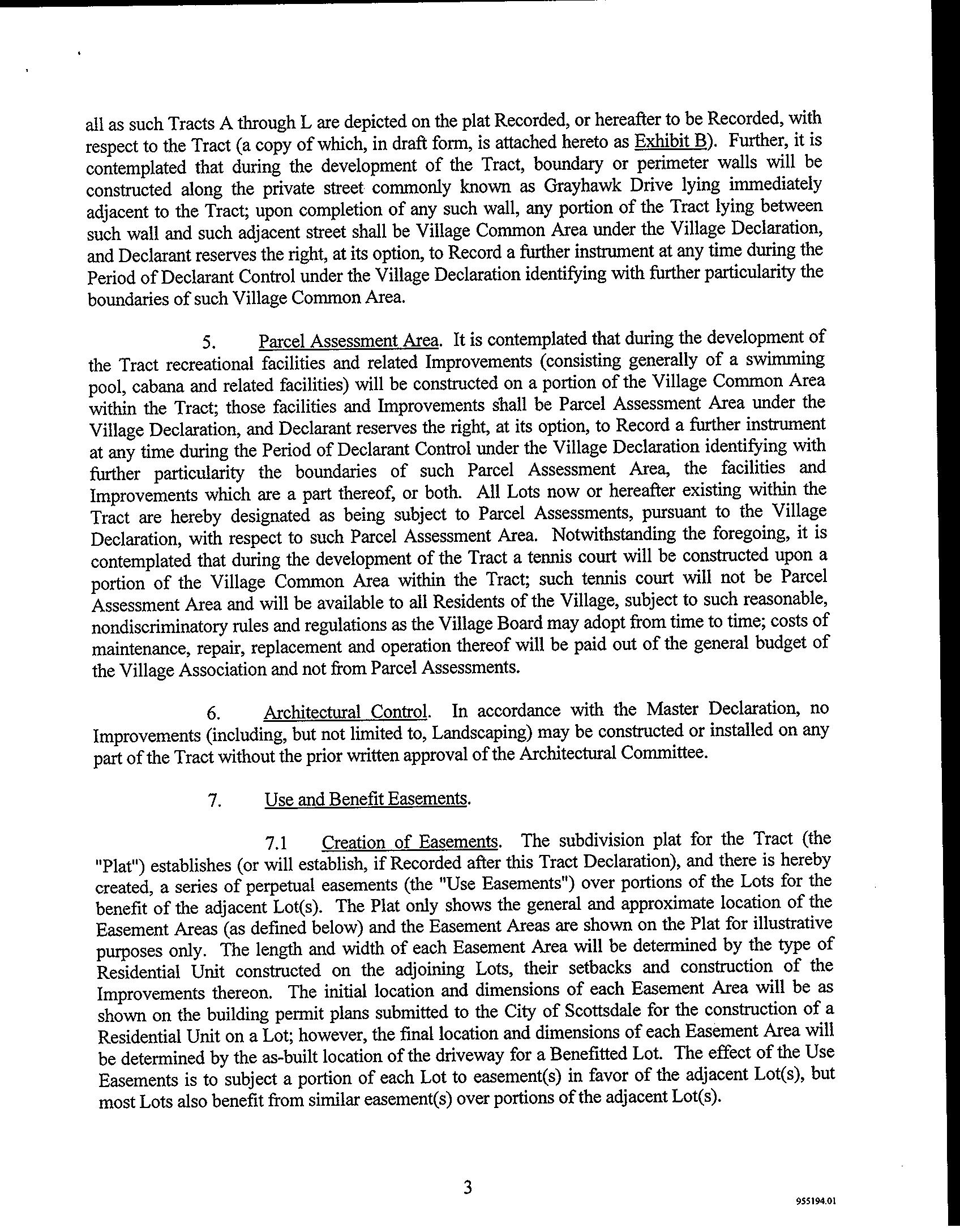 all as such Tracts A through L are depicted on the plat Recorded, or hereafter to be Recorded, with respect to the Tract (a copy of which, in draft form, is attached hereto as Exhibit B). Further, it is contemplated that during the development of the Tract, boundary or perimeter walls will be constructed along the private street commonly known as Grayhawk Drive lying immediately adjacent to the Tract; upon completion of any such wall, any portion of the Tract lying between such wall and such adjacent street shall be Village Common Area under the Village Declaration, and Declarant reserves the right, at its option, to Record a further instrument at any time during the Period of Declarant Control under the Village Declaration identifying with further particularity the boundaries of such Village Common Area.

5. Parcel Assessment Area. It is contemplated that during the development of the Tract recreational facilities and related Improvements (consisting generally of a swimming pool, cabana and related facilities) will be constructed on a portion of the Village Common Area within the Tract; those facilities and Improvements shall be Parcel Assessment Area under the Village Declaration, and Declarant reserves the right, at its option, to Record a further instrument at any time during the Period of Declarant Control under the Village Declaration identifying with further particularity the boundaries of such Parcel Assessment Area, the facilities and Improvements which are a part thereof, or both. All Lots now or hereafter existing within the Tract are hereby designated as being subject to Parcel Assessments, pursuant to the Village Declaration, with respect to such Parcel Assessment Area. Notwithstanding the foregoing, it is contemplated that during the development of the Tract a tennis court will be constructed upon a portion of the Village Common Area within the Tract; such tennis court will not be Parcel Assessment Area and will be available to all Residents of the Village, subject to such reasonable, nondiscriminatory rules and regulations as the Village Board may adopt from time to time; costs of maintenance, repair, replacement and operation thereof will be paid out of the general budget of the Village Association and not from Parcel Assessments.

6. Architectural Control. In accordance with the Master Declaration, no Improvements (including, but not limited to, Landscaping) may be constructed or installed on any part of the Tract without the prior written approval of the Architectural Committee.

7. Use and Benefit Easements.

7.1 Creation of Easements. The subdivision plat for the Tract (the "Plat") establishes (or will establish, if Recorded after this Tract Declaration), and there is hereby created, a series of perpetual easements (the "Use Easements") over portions of the Lots for the benefit of the adjacent Lot(s). The Plat only shows the general and approximate location of the Easement Areas (as defined below) and the Easement Areas are shown on the Plat for illustrative purposes only. The length and width of each Easement Area will be determined by the type of Residential Unit constructed on the adjoining Lots, their setbacks and construction of the Improvements thereon. The initial location and dimensions of each Easement Area will be as shown on the building permit plans submitted to the City of Scottsdale for the construction of a Residential Unit on a Lot; however, the final location and dimensions of each Easement Area will be determined by the as-built location of the driveway for a Benefitted Lot. The effect of the Use Easements is to subject a portion of each Lot to easement(s) in favor of the adjacent Lot(s), but most Lots also benefit from similar easement(s) over portions of the adjacent Lot(s).

3

955194.01